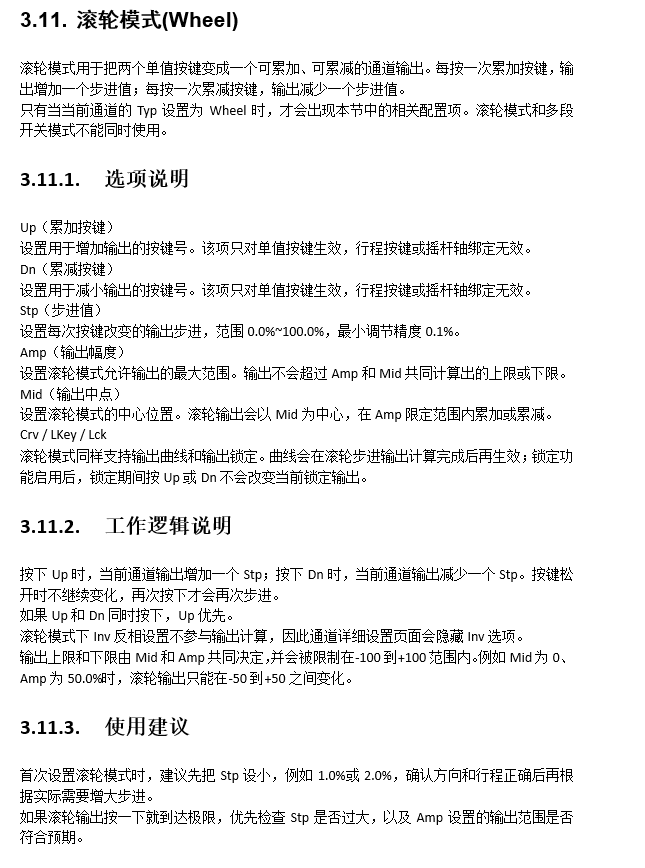 3.11. 滚轮模式(Wheel)

滚轮模式用于把两个单值按键变成一个可累加、可累减的通道输出。每按一次累加按键，输出增加一个步进值；每按一次累减按键，输出减少一个步进值。
只有当当前通道的Typ设置为Wheel时，才会出现本节中的相关配置项。滚轮模式和多段开关模式不能同时使用。

3.11.1. 选项说明

Up（累加按键）
设置用于增加输出的按键号。该项只对单值按键生效，行程按键或摇杆轴绑定无效。
Dn（累减按键）
设置用于减小输出的按键号。该项只对单值按键生效，行程按键或摇杆轴绑定无效。
Stp（步进值）
设置每次按键改变的输出步进，范围0.0%~100.0%，最小调节精度0.1%。
Amp（输出幅度）
设置滚轮模式允许输出的最大范围。输出不会超过Amp和Mid共同计算出的上限或下限。
Mid（输出中点）
设置滚轮模式的中心位置。滚轮输出会以Mid为中心，在Amp限定范围内累加或累减。
Crv / LKey / Lck
滚轮模式同样支持输出曲线和输出锁定。曲线会在滚轮步进输出计算完成后再生效；锁定功能启用后，锁定期间按Up或Dn不会改变当前锁定输出。

3.11.2. 工作逻辑说明

按下Up时，当前通道输出增加一个Stp；按下Dn时，当前通道输出减少一个Stp。按键松开时不继续变化，再次按下才会再次步进。
如果Up和Dn同时按下，Up优先。
滚轮模式下Inv反相设置不参与输出计算，因此通道详细设置页面会隐藏Inv选项。
输出上限和下限由Mid和Amp共同决定，并会被限制在-100到+100范围内。例如Mid为0、Amp为50.0%时，滚轮输出只能在-50到+50之间变化。

3.11.3. 使用建议

首次设置滚轮模式时，建议先把Stp设小，例如1.0%或2.0%，确认方向和行程正确后再根据实际需要增大步进。
如果滚轮输出按一下就到达极限，优先检查Stp是否过大，以及Amp设置的输出范围是否符合预期。